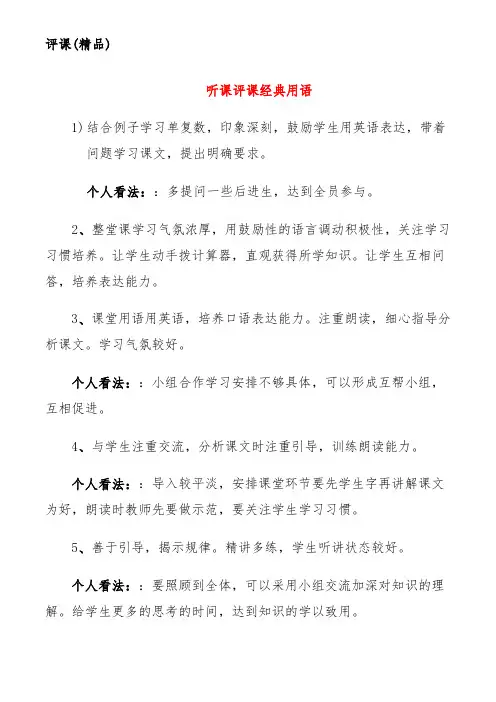 评课(精品)

听课评课经典用语

1)结合例子学习单复数，印象深刻，鼓励学生用英语表达，带着问题学习课文，提出明确要求。

个人看法：：多提问一些后进生，达到全员参与。

2、整堂课学习气氛浓厚，用鼓励性的语言调动积极性，关注学习习惯培养。让学生动手拨计算器，直观获得所学知识。让学生互相问答，培养表达能力。

3、课堂用语用英语，培养口语表达能力。注重朗读，细心指导分析课文。学习气氛较好。

个人看法：：小组合作学习安排不够具体，可以形成互帮小组，互相促进。

4、与学生注重交流，分析课文时注重引导，训练朗读能力。

个人看法：：导入较平淡，安排课堂环节要先学生字再讲解课文为好，朗读时教师先要做示范，要关注学生学习习惯。

5、善于引导，揭示规律。精讲多练，学生听讲状态较好。

个人看法：：要照顾到全体，可以采用小组交流加深对知识的理解。给学生更多的思考的时间，达到知识的学以致用。